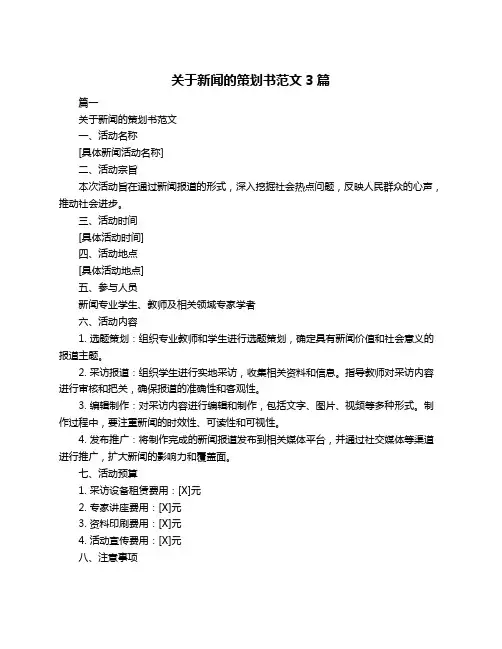 关于新闻的策划书范文 3 篇

篇一

关于新闻的策划书范文

一、活动名称

[具体新闻活动名称]

二、活动宗旨

本次活动旨在通过新闻报道的形式，深入挖掘社会热点问题，反映人民群众的心声，推动社会进步。

三、活动时间

[具体活动时间]

四、活动地点

[具体活动地点]

五、参与人员

新闻专业学生、教师及相关领域专家学者

六、活动内容

1. 选题策划：组织专业教师和学生进行选题策划，确定具有新闻价值和社会意义的报道主题。

2. 采访报道：组织学生进行实地采访，收集相关资料和信息。指导教师对采访内容进行审核和把关，确保报道的准确性和客观性。

3. 编辑制作：对采访内容进行编辑和制作，包括文字、图片、视频等多种形式。制作过程中，要注重新闻的时效性、可读性和可视性。

4. 发布推广：将制作完成的新闻报道发布到相关媒体平台，并通过社交媒体等渠道进行推广，扩大新闻的影响力和覆盖面。

七、活动预算

1. 采访设备租赁费用：[X]元

2. 专家讲座费用：[X]元

3. 资料印刷费用：[X]元

4. 活动宣传费用：[X]元

八、注意事项